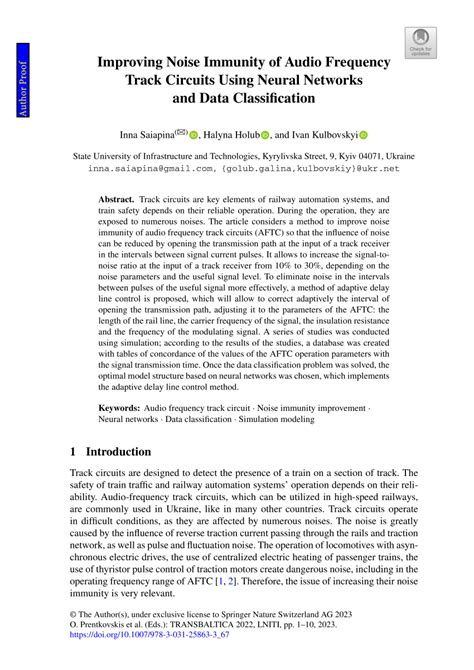 Author Proof

Check for updates

Improving Noise Immunity of Audio Frequency Track Circuits Using Neural Networks and Data Classification

Inna Saiapina(✉), Halyna Holub, and Ivan Kulbovskyi

State University of Infrastructure and Technologies, Kyrylivska Street, 9, Kyiv 04071, Ukraine
inna.saiapina@gmail.com, {golub.galina,kulbovskiy}@ukr.net

Abstract. Track circuits are key elements of railway automation systems, and train safety depends on their reliable operation. During the operation, they are exposed to numerous noises. The article considers a method to improve noise immunity of audio frequency track circuits (AFTC) so that the influence of noise can be reduced by opening the transmission path at the input of a track receiver in the intervals between signal current pulses. It allows to increase the signal-to-noise ratio at the input of a track receiver from 10% to 30%, depending on the noise parameters and the useful signal level. To eliminate noise in the intervals between pulses of the useful signal more effectively, a method of adaptive delay line control is proposed, which will allow to correct adaptively the interval of opening the transmission path, adjusting it to the parameters of the AFTC: the length of the rail line, the carrier frequency of the signal, the insulation resistance and the frequency of the modulating signal. A series of studies was conducted using simulation; according to the results of the studies, a database was created with tables of concordance of the values of the AFTC operation parameters with the signal transmission time. Once the data classification problem was solved, the optimal model structure based on neural networks was chosen, which implements the adaptive delay line control method.

Keywords: Audio frequency track circuit · Noise immunity improvement · Neural networks · Data classification · Simulation modeling

1 Introduction

Track circuits are designed to detect the presence of a train on a section of track. The safety of train traffic and railway automation systems' operation depends on their reliability. Audio-frequency track circuits, which can be utilized in high-speed railways, are commonly used in Ukraine, like in many other countries. Track circuits operate in difficult conditions, as they are affected by numerous noises. The noise is greatly caused by the influence of reverse traction current passing through the rails and traction network, as well as pulse and fluctuation noise. The operation of locomotives with asynchronous electric drives, the use of centralized electric heating of passenger trains, the use of thyristor pulse control of traction motors create dangerous noise, including in the operating frequency range of AFTC [1, 2]. Therefore, the issue of increasing their noise immunity is very relevant.

© The Author(s), under exclusive license to Springer Nature Switzerland AG 2023
O. Prentkovskis et al. (Eds.): TRANSBALTICA 2022, LNITI, pp. 1–10, 2023.
https://doi.org/10.1007/978-3-031-25863-3_67